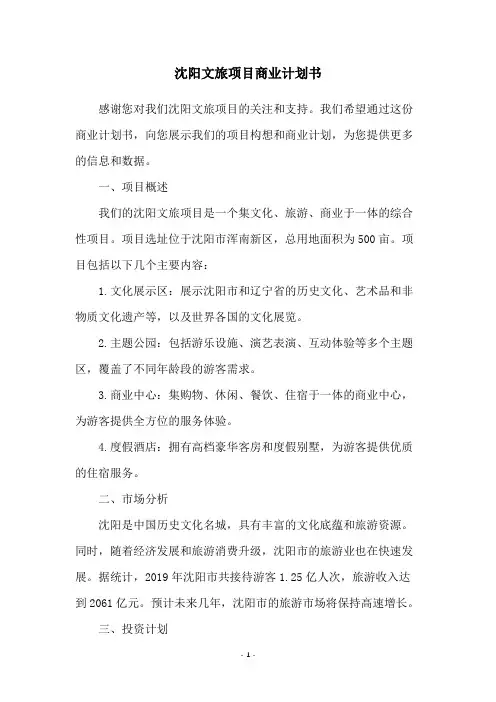 沈阳文旅项目商业计划书

感谢您对我们沈阳文旅项目的关注和支持。我们希望通过这份商业计划书，向您展示我们的项目构想和商业计划，为您提供更多的信息和数据。

一、项目概述

我们的沈阳文旅项目是一个集文化、旅游、商业于一体的综合性项目。项目选址位于沈阳市浑南新区，总用地面积为500亩。项目包括以下几个主要内容：

1.文化展示区：展示沈阳市和辽宁省的历史文化、艺术品和非物质文化遗产等，以及世界各国的文化展览。

2.主题公园：包括游乐设施、演艺表演、互动体验等多个主题区，覆盖了不同年龄段的游客需求。

3.商业中心：集购物、休闲、餐饮、住宿于一体的商业中心，为游客提供全方位的服务体验。

4.度假酒店：拥有高档豪华客房和度假别墅，为游客提供优质的住宿服务。

二、市场分析

沈阳是中国历史文化名城，具有丰富的文化底蕴和旅游资源。同时，随着经济发展和旅游消费升级，沈阳市的旅游业也在快速发展。据统计，2019年沈阳市共接待游客1.25亿人次，旅游收入达到2061亿元。预计未来几年，沈阳市的旅游市场将保持高速增长。

三、投资计划

- 1 -